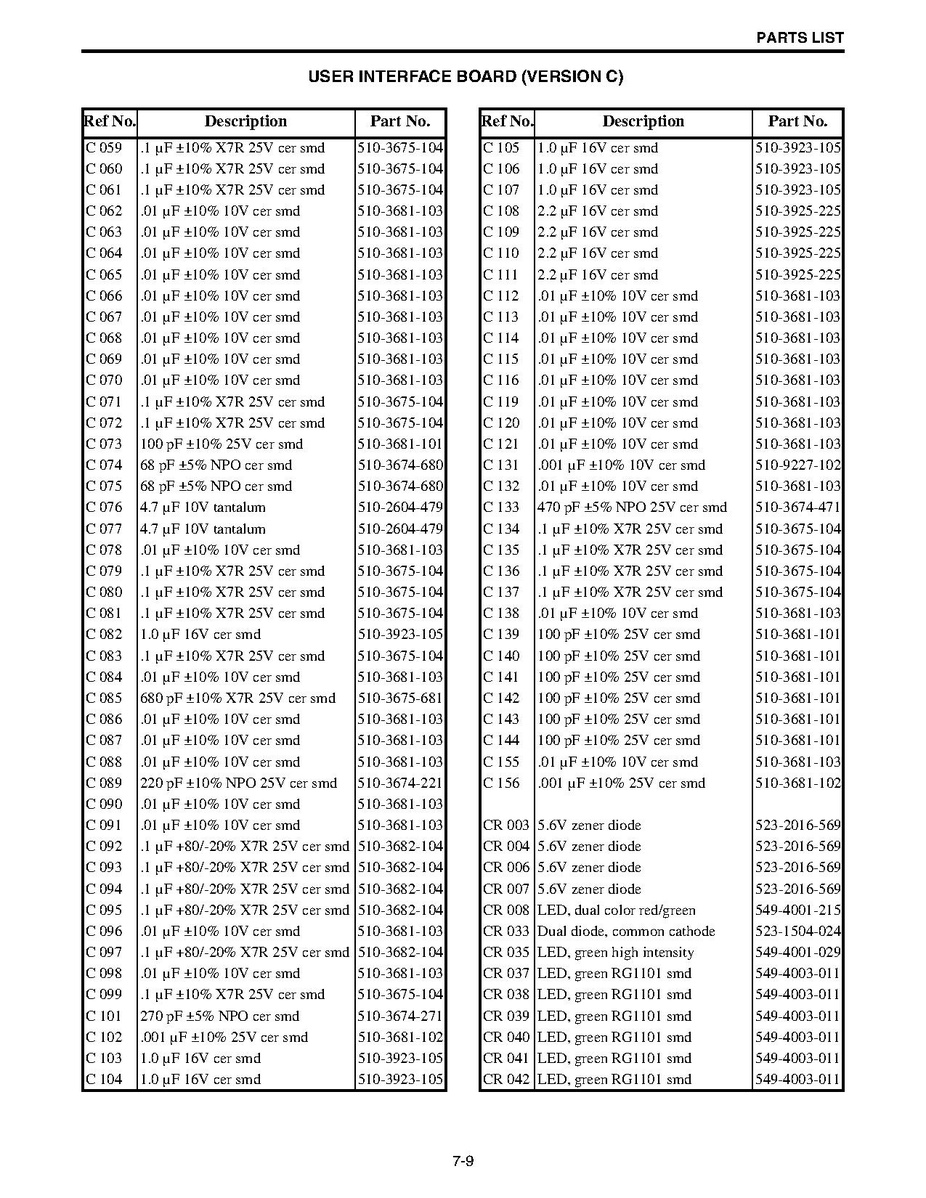 PARTS LIST

USER INTERFACE BOARD (VERSION C)

| Ref No. | Description | Part No. |
|---|---|---|
| C 059 | .1 µF ±10% X7R 25V cer smd | 510-3675-104 |
| C 060 | .1 µF ±10% X7R 25V cer smd | 510-3675-104 |
| C 061 | .1 µF ±10% X7R 25V cer smd | 510-3675-104 |
| C 062 | .01 µF ±10% 10V cer smd | 510-3681-103 |
| C 063 | .01 µF ±10% 10V cer smd | 510-3681-103 |
| C 064 | .01 µF ±10% 10V cer smd | 510-3681-103 |
| C 065 | .01 µF ±10% 10V cer smd | 510-3681-103 |
| C 066 | .01 µF ±10% 10V cer smd | 510-3681-103 |
| C 067 | .01 µF ±10% 10V cer smd | 510-3681-103 |
| C 068 | .01 µF ±10% 10V cer smd | 510-3681-103 |
| C 069 | .01 µF ±10% 10V cer smd | 510-3681-103 |
| C 070 | .01 µF ±10% 10V cer smd | 510-3681-103 |
| C 071 | .1 µF ±10% X7R 25V cer smd | 510-3675-104 |
| C 072 | .1 µF ±10% X7R 25V cer smd | 510-3675-104 |
| C 073 | 100 pF ±10% 25V cer smd | 510-3681-101 |
| C 074 | 68 pF ±5% NPO cer smd | 510-3674-680 |
| C 075 | 68 pF ±5% NPO cer smd | 510-3674-680 |
| C 076 | 4.7 µF 10V tantalum | 510-2604-479 |
| C 077 | 4.7 µF 10V tantalum | 510-2604-479 |
| C 078 | .01 µF ±10% 10V cer smd | 510-3681-103 |
| C 079 | .1 µF ±10% X7R 25V cer smd | 510-3675-104 |
| C 080 | .1 µF ±10% X7R 25V cer smd | 510-3675-104 |
| C 081 | .1 µF ±10% X7R 25V cer smd | 510-3675-104 |
| C 082 | 1.0 µF 16V cer smd | 510-3923-105 |
| C 083 | .1 µF ±10% X7R 25V cer smd | 510-3675-104 |
| C 084 | .01 µF ±10% 10V cer smd | 510-3681-103 |
| C 085 | 680 pF ±10% X7R 25V cer smd | 510-3675-681 |
| C 086 | .01 µF ±10% 10V cer smd | 510-3681-103 |
| C 087 | .01 µF ±10% 10V cer smd | 510-3681-103 |
| C 088 | .01 µF ±10% 10V cer smd | 510-3681-103 |
| C 089 | 220 pF ±10% NPO 25V cer smd | 510-3674-221 |
| C 090 | .01 µF ±10% 10V cer smd | 510-3681-103 |
| C 091 | .01 µF ±10% 10V cer smd | 510-3681-103 |
| C 092 | .1 µF +80/-20% X7R 25V cer smd | 510-3682-104 |
| C 093 | .1 µF +80/-20% X7R 25V cer smd | 510-3682-104 |
| C 094 | .1 µF +80/-20% X7R 25V cer smd | 510-3682-104 |
| C 095 | .1 µF +80/-20% X7R 25V cer smd | 510-3682-104 |
| C 096 | .01 µF ±10% 10V cer smd | 510-3681-103 |
| C 097 | .1 µF +80/-20% X7R 25V cer smd | 510-3682-104 |
| C 098 | .01 µF ±10% 10V cer smd | 510-3681-103 |
| C 099 | .1 µF ±10% X7R 25V cer smd | 510-3675-104 |
| C 101 | 270 pF ±5% NPO cer smd | 510-3674-271 |
| C 102 | .001 µF ±10% 25V cer smd | 510-3681-102 |
| C 103 | 1.0 µF 16V cer smd | 510-3923-105 |
| C 104 | 1.0 µF 16V cer smd | 510-3923-105 |

| Ref No. | Description | Part No. |
|---|---|---|
| C 105 | 1.0 µF 16V cer smd | 510-3923-105 |
| C 106 | 1.0 µF 16V cer smd | 510-3923-105 |
| C 107 | 1.0 µF 16V cer smd | 510-3923-105 |
| C 108 | 2.2 µF 16V cer smd | 510-3925-225 |
| C 109 | 2.2 µF 16V cer smd | 510-3925-225 |
| C 110 | 2.2 µF 16V cer smd | 510-3925-225 |
| C 111 | 2.2 µF 16V cer smd | 510-3925-225 |
| C 112 | .01 µF ±10% 10V cer smd | 510-3681-103 |
| C 113 | .01 µF ±10% 10V cer smd | 510-3681-103 |
| C 114 | .01 µF ±10% 10V cer smd | 510-3681-103 |
| C 115 | .01 µF ±10% 10V cer smd | 510-3681-103 |
| C 116 | .01 µF ±10% 10V cer smd | 510-3681-103 |
| C 119 | .01 µF ±10% 10V cer smd | 510-3681-103 |
| C 120 | .01 µF ±10% 10V cer smd | 510-3681-103 |
| C 121 | .01 µF ±10% 10V cer smd | 510-3681-103 |
| C 131 | .001 µF ±10% 10V cer smd | 510-9227-102 |
| C 132 | .01 µF ±10% 10V cer smd | 510-3681-103 |
| C 133 | 470 pF ±5% NPO 25V cer smd | 510-3674-471 |
| C 134 | .1 µF ±10% X7R 25V cer smd | 510-3675-104 |
| C 135 | .1 µF ±10% X7R 25V cer smd | 510-3675-104 |
| C 136 | .1 µF ±10% X7R 25V cer smd | 510-3675-104 |
| C 137 | .1 µF ±10% X7R 25V cer smd | 510-3675-104 |
| C 138 | .01 µF ±10% 10V cer smd | 510-3681-103 |
| C 139 | 100 pF ±10% 25V cer smd | 510-3681-101 |
| C 140 | 100 pF ±10% 25V cer smd | 510-3681-101 |
| C 141 | 100 pF ±10% 25V cer smd | 510-3681-101 |
| C 142 | 100 pF ±10% 25V cer smd | 510-3681-101 |
| C 143 | 100 pF ±10% 25V cer smd | 510-3681-101 |
| C 144 | 100 pF ±10% 25V cer smd | 510-3681-101 |
| C 155 | .01 µF ±10% 10V cer smd | 510-3681-103 |
| C 156 | .001 µF ±10% 25V cer smd | 510-3681-102 |
| | | |
| CR 003 | 5.6V zener diode | 523-2016-569 |
| CR 004 | 5.6V zener diode | 523-2016-569 |
| CR 006 | 5.6V zener diode | 523-2016-569 |
| CR 007 | 5.6V zener diode | 523-2016-569 |
| CR 008 | LED, dual color red/green | 549-4001-215 |
| CR 033 | Dual diode, common cathode | 523-1504-024 |
| CR 035 | LED, green high intensity | 549-4001-029 |
| CR 037 | LED, green RG1101 smd | 549-4003-011 |
| CR 038 | LED, green RG1101 smd | 549-4003-011 |
| CR 039 | LED, green RG1101 smd | 549-4003-011 |
| CR 040 | LED, green RG1101 smd | 549-4003-011 |
| CR 041 | LED, green RG1101 smd | 549-4003-011 |
| CR 042 | LED, green RG1101 smd | 549-4003-011 |

7-9